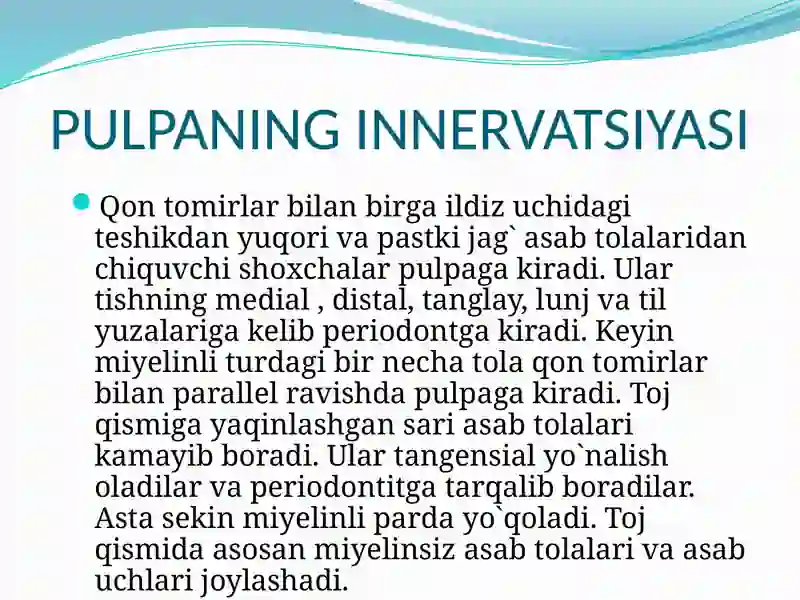 PULPANING INNERVATSIYASI

Qon tomirlar bilan birga ildiz uchidagi teshikdan yuqori va pastki jag` asab tolalaridan chiquvchi shoxchalar pulpaga kiradi. Ular tishning medial , distal, tanglay, lunj va til yuzalariga kelib periodontga kiradi. Keyin miyelinli turdagi bir necha tola qon tomirlar bilan parallel ravishda pulpaga kiradi. Toj qismiga yaqinlashgan sari asab tolalari kamayib boradi. Ular tangensial yo`nalish oladilar va periodontitga tarqalib boradilar. Asta sekin miyelinli parda yo`qoladi. Toj qismida asosan miyelinsiz asab tolalari va asab uchlari joylashadi.